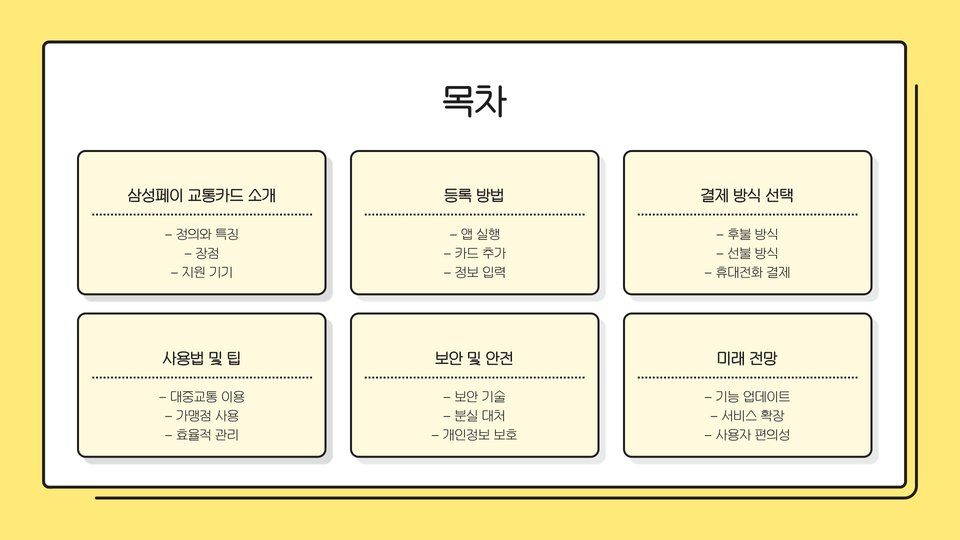 목차

삼성페이 교통카드 소개

- 정의와 특징
- 장점
- 지원 기기

등록 방법

- 앱 실행
- 카드 추가
- 정보 입력

결제 방식 선택

- 후불 방식
- 선불 방식
- 휴대전화 결제

사용법 및 팁

- 대중교통 이용
- 가맹점 사용
- 효율적 관리

보안 및 안전

- 보안 기술
- 분실 대처
- 개인정보 보호

미래 전망

- 기능 업데이트
- 서비스 확장
- 사용자 편의성